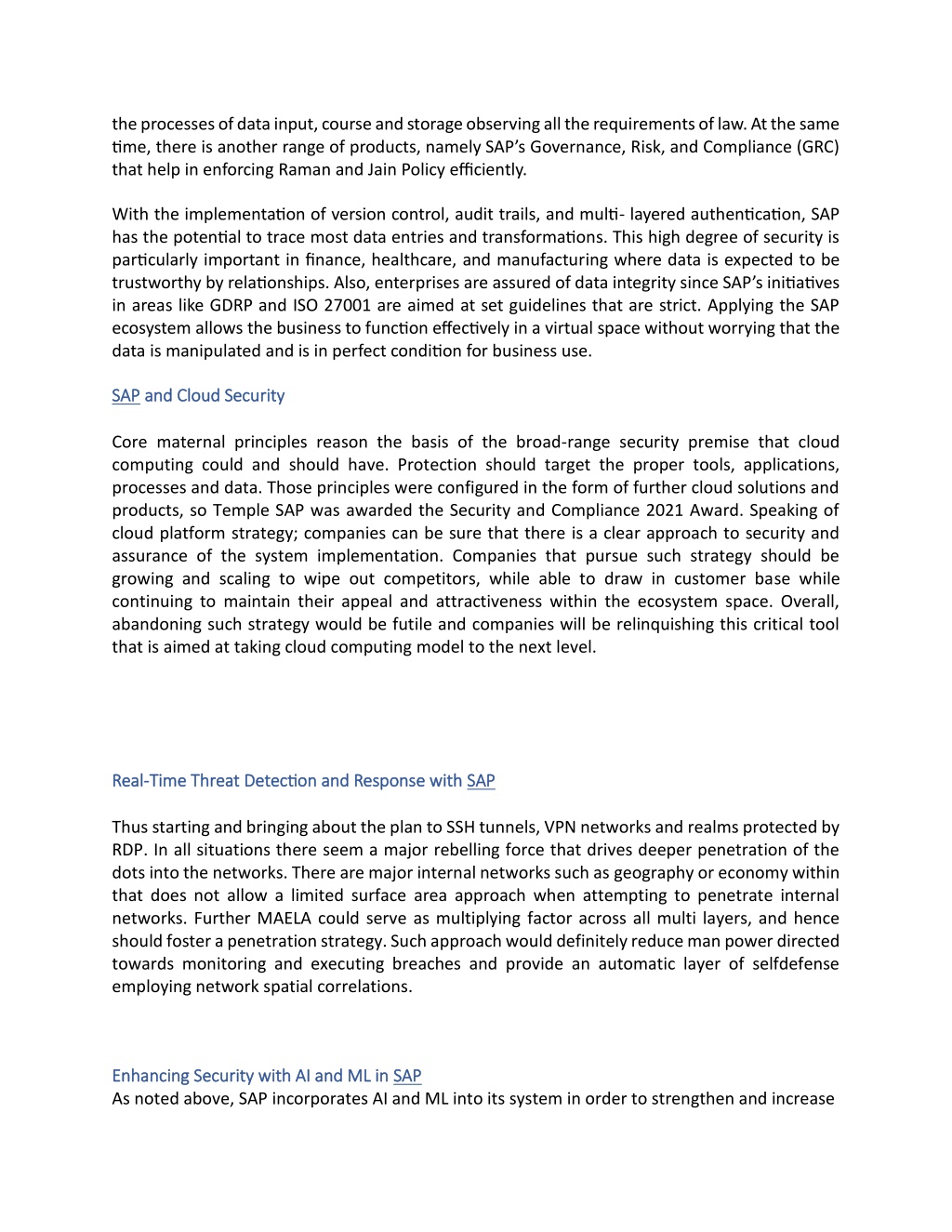 the processes of data input, course and storage observing all the requirements of law. At the same time, there is another range of products, namely SAP's Governance, Risk, and Compliance (GRC) that help in enforcing Raman and Jain Policy efficiently.

With the implementation of version control, audit trails, and multi- layered authentication, SAP has the potential to trace most data entries and transformations. This high degree of security is particularly important in finance, healthcare, and manufacturing where data is expected to be trustworthy by relationships. Also, enterprises are assured of data integrity since SAP's initiatives in areas like GDRP and ISO 27001 are aimed at set guidelines that are strict. Applying the SAP ecosystem allows the business to function effectively in a virtual space without worrying that the data is manipulated and is in perfect condition for business use.

SAP and Cloud Security

Core maternal principles reason the basis of the broad-range security premise that cloud computing could and should have. Protection should target the proper tools, applications, processes and data. Those principles were configured in the form of further cloud solutions and products, so Temple SAP was awarded the Security and Compliance 2021 Award. Speaking of cloud platform strategy; companies can be sure that there is a clear approach to security and assurance of the system implementation. Companies that pursue such strategy should be growing and scaling to wipe out competitors, while able to draw in customer base while continuing to maintain their appeal and attractiveness within the ecosystem space. Overall, abandoning such strategy would be futile and companies will be relinquishing this critical tool that is aimed at taking cloud computing model to the next level.

Real-Time Threat Detection and Response with SAP

Thus starting and bringing about the plan to SSH tunnels, VPN networks and realms protected by RDP. In all situations there seem a major rebelling force that drives deeper penetration of the dots into the networks. There are major internal networks such as geography or economy within that does not allow a limited surface area approach when attempting to penetrate internal networks. Further MAELA could serve as multiplying factor across all multi layers, and hence should foster a penetration strategy. Such approach would definitely reduce man power directed towards monitoring and executing breaches and provide an automatic layer of selfdefense employing network spatial correlations.

Enhancing Security with AI and ML in SAP
As noted above, SAP incorporates AI and ML into its system in order to strengthen and increase